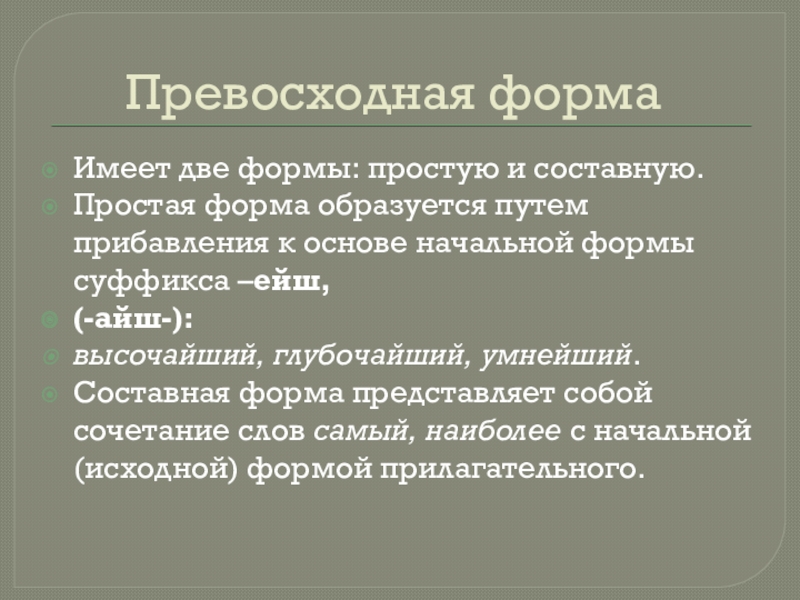 Превосходная форма

• Имеет две формы: простую и составную.
• Простая форма образуется путем прибавления к основе начальной формы суффикса –ейш,
• (-айш-):
• высочайший, глубочайший, умнейший.
• Составная форма представляет собой сочетание слов самый, наиболее с начальной (исходной) формой прилагательного.